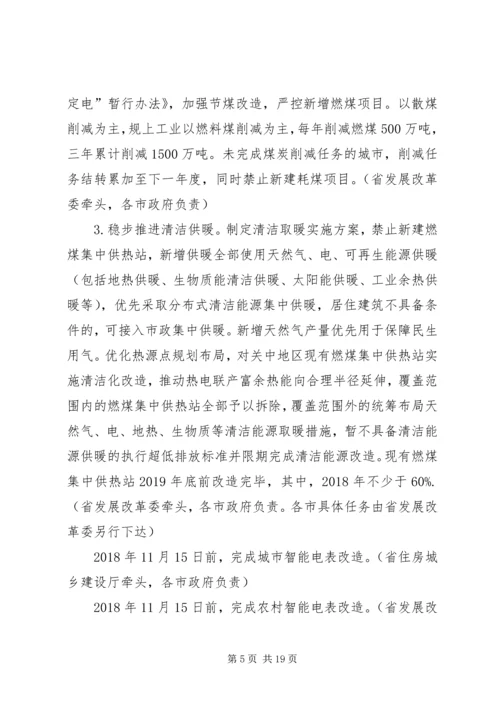 定电”暂行办法》，加强节煤改造，严控新增燃煤项目。以散煤削减为主，规上工业以燃料煤削减为主，每年削减燃煤500万吨，三年累计削减1500万吨。未完成煤炭削减任务的城市，削减任务结转累加至下一年度，同时禁止新建耗煤项目。（省发展改革委牵头，各市政府负责）

3.稳步推进清洁供暖。制定清洁取暖实施方案，禁止新建燃煤集中供热站，新增供暖全部使用天然气、电、可再生能源供暖（包括地热供暖、生物质能清洁供暖、太阳能供暖、工业余热供暖等），优先采取分布式清洁能源集中供暖，居住建筑不具备条件的，可接入市政集中供暖。新增天然气产量优先用于保障民生用气。优化热源点规划布局，对关中地区现有燃煤集中供热站实施清洁化改造，推动热电联产富余热能向合理半径延伸，覆盖范围内的燃煤集中供热站全部予以拆除，覆盖范围外的统筹布局天然气、电、地热、生物质等清洁能源取暖措施，暂不具备清洁能源供暖的执行超低排放标准并限期完成清洁能源改造。现有燃煤集中供热站2019年底前改造完毕，其中，2018年不少于60%.（省发展改革委牵头，各市政府负责。各市具体任务由省发展改革委另行下达）

2018年11月15日前，完成城市智能电表改造。（省住房城乡建设厅牵头，各市政府负责）

2018年11月15日前，完成农村智能电表改造。（省发展改

第5页 共19页